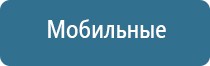 Мобильные